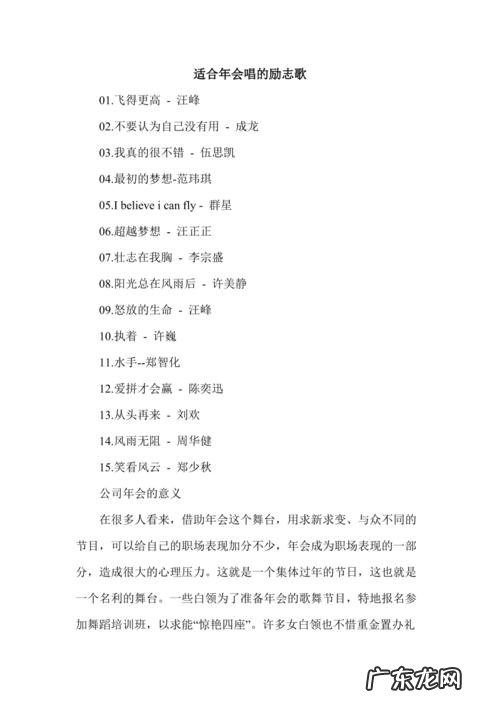 适合年会唱的励志歌

01.飞得更高 - 汪峰

02.不要认为自己没有用 - 成龙

03.我真的很不错 - 伍思凯

04.最初的梦想-范玮琪

05.I believe i can fly - 群星

06.超越梦想 - 汪正正

07.壮志在我胸 - 李宗盛

08.阳光总在风雨后 - 许美静

09.怒放的生命 - 汪峰

10.执着 - 许巍

11.水手--郑智化

12.爱拼才会赢 - 陈奕迅

13.从头再来 - 刘欢

14.风雨无阻 - 周华健

15.笑看风云 - 郑少秋

公司年会的意义

在很多人看来，借助年会这个舞台，用求新求变、与众不同的节目，可以给自己的职场表现加分不少，年会成为职场表现的一部分，造成很大的心理压力。这就是一个集体过年的节日，这也就是一个名利的舞台。一些白领为了准备年会的歌舞节目，特地报名参加舞蹈培训班，以求能“惊艳四座”。许多女白领也不惜重金置办礼

广东龙网